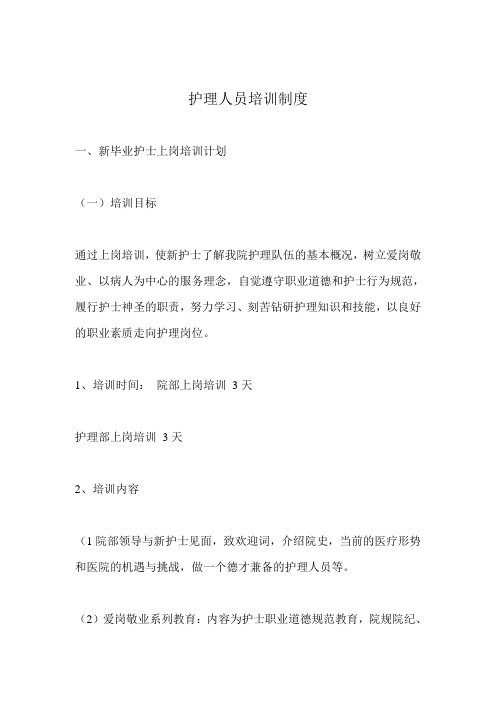 护理人员培训制度

一、新毕业护士上岗培训计划

（一）培训目标

通过上岗培训，使新护士了解我院护理队伍的基本概况，树立爱岗敬业、以病人为中心的服务理念，自觉遵守职业道德和护士行为规范，履行护士神圣的职责，努力学习、刻苦钻研护理知识和技能，以良好的职业素质走向护理岗位。

1、培训时间： 院部上岗培训 3 天

护理部上岗培训 3 天

2、培训内容

（1 院部领导与新护士见面，致欢迎词，介绍院史，当前的医疗形势和医院的机遇与挑战，做一个德才兼备的护理人员等。

（2）爱岗敬业系列教育：内容为护士职业道德规范教育，院规院纪、